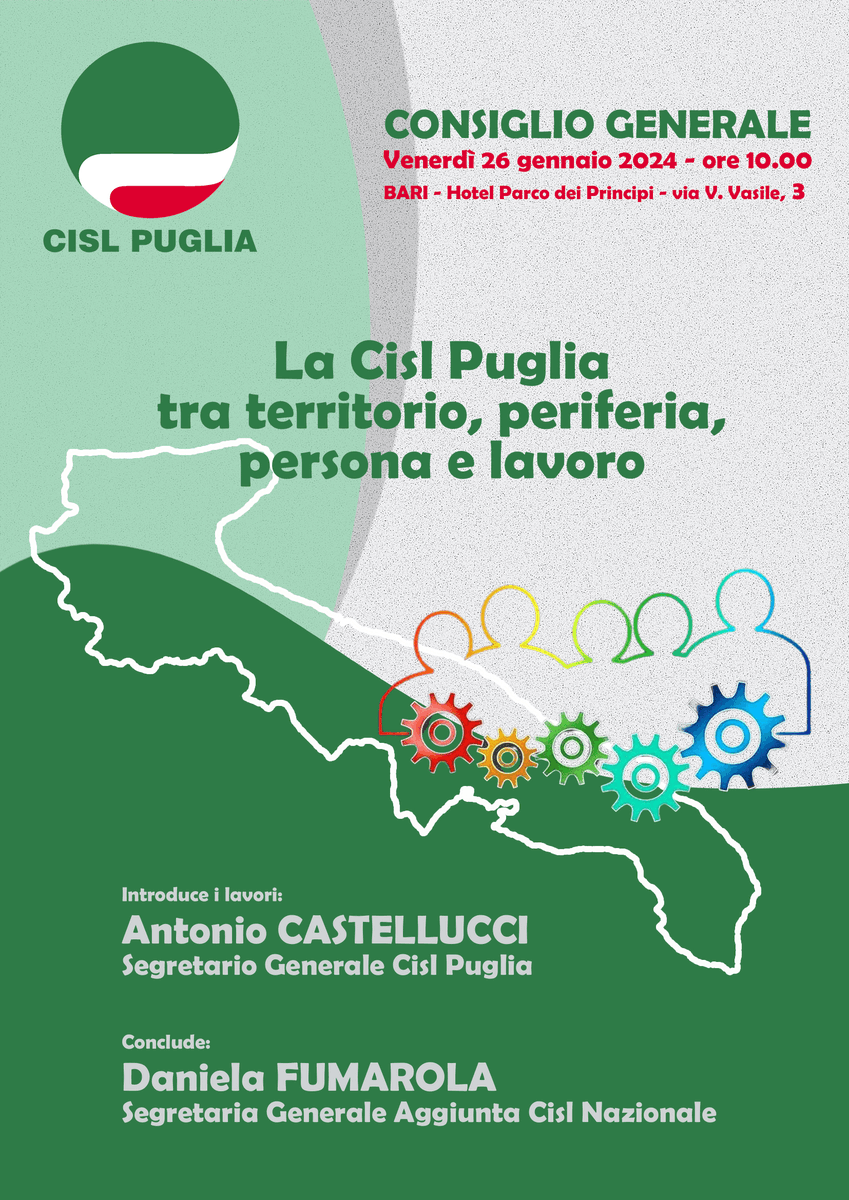 CISL PUGLIA

CONSIGLIO GENERALE
Venerdì 26 gennaio 2024 - ore 10.00
BARI - Hotel Parco dei Principi - via V. Vasile, 3

La Cisl Puglia tra territorio, periferia, persona e lavoro

Introduce i lavori:
Antonio CASTELLUCCI
Segretario Generale Cisl Puglia

Conclude:
Daniela FUMAROLA
Segretaria Generale Aggiunta Cisl Nazionale